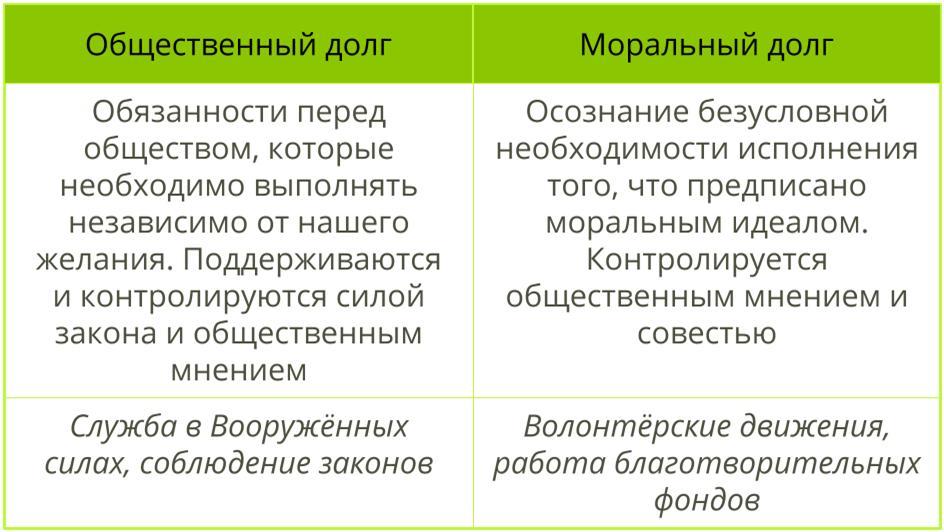 | Общественный долг | Моральный долг |
|---|---|
| Обязанности перед обществом, которые необходимо выполнять независимо от нашего желания. Поддерживаются и контролируются силой закона и общественным мнением | Осознание безусловной необходимости исполнения того, что предписано моральным идеалом. Контролируется общественным мнением и совестью |
| Служба в Вооружённых силах, соблюдение законов | Волонтёрские движения, работа благотворительных фондов |